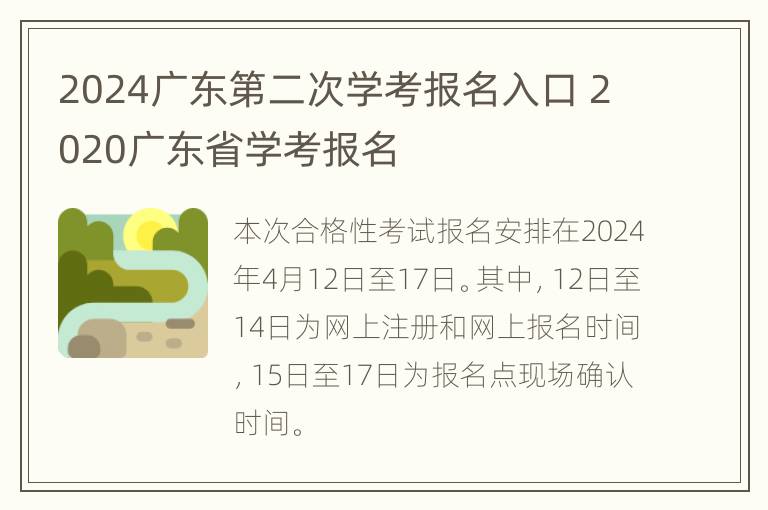 2024广东第二次学考报名入口 2020广东省学考报名

本次合格性考试报名安排在2024年4月12日至17日。其中, 12日至14日为网上注册和网上报名时间, 15日至17日为报名点现场确认时间。